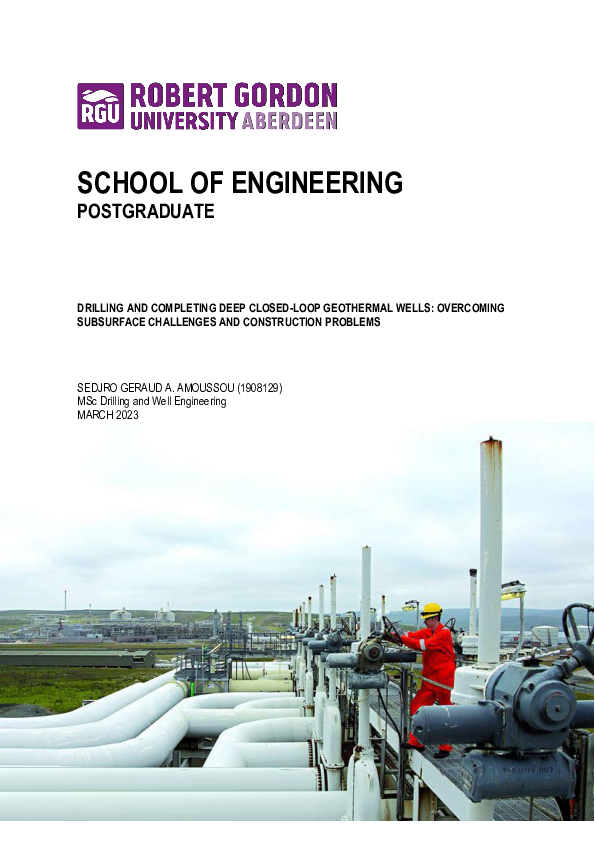 RGU ROBERT GORDON UNIVERSITY ABERDEEN

SCHOOL OF ENGINEERING
POSTGRADUATE

DRILLING AND COMPLETING DEEP CLOSED-LOOP GEOTHERMAL WELLS: OVERCOMING SUBSURFACE CHALLENGES AND CONSTRUCTION PROBLEMS

SEDJRO GERAUD A. AMOUSSOU (1908129)
MSc Drilling and Well Engineering
MARCH 2023